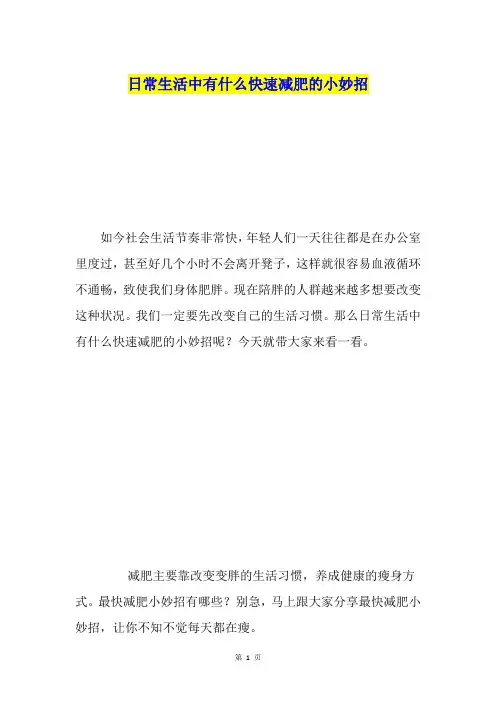 日常生活中有什么快速减肥的小妙招

如今社会生活节奏非常快，年轻人们一天往往都是在办公室里度过，甚至好几个小时不会离开凳子，这样就很容易血液循环不通畅，致使我们身体肥胖。现在陪胖的人群越来越多想要改变这种状况。我们一定要先改变自己的生活习惯。那么日常生活中有什么快速减肥的小妙招呢？今天就带大家来看一看。

减肥主要靠改变变胖的生活习惯，养成健康的瘦身方式。最快减肥小妙招有哪些？别急，马上跟大家分享最快减肥小妙招，让你不知不觉每天都在瘦。

第 1 页